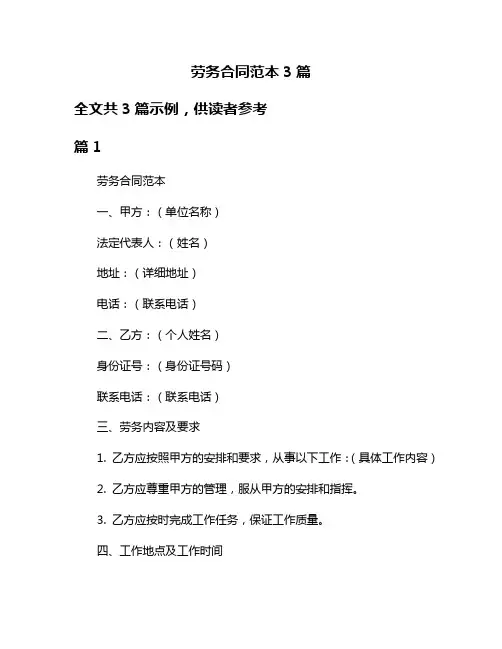 劳务合同范本 3 篇

全文共 3 篇示例，供读者参考

篇 1

劳务合同范本

一、甲方：（单位名称）

法定代表人：（姓名）

地址：（详细地址）

电话：（联系电话）

二、乙方：（个人姓名）

身份证号：（身份证号码）

联系电话：（联系电话）

三、劳务内容及要求

1. 乙方应按照甲方的安排和要求，从事以下工作：（具体工作内容）

2. 乙方应尊重甲方的管理，服从甲方的安排和指挥。

3. 乙方应按时完成工作任务，保证工作质量。

四、工作地点及工作时间